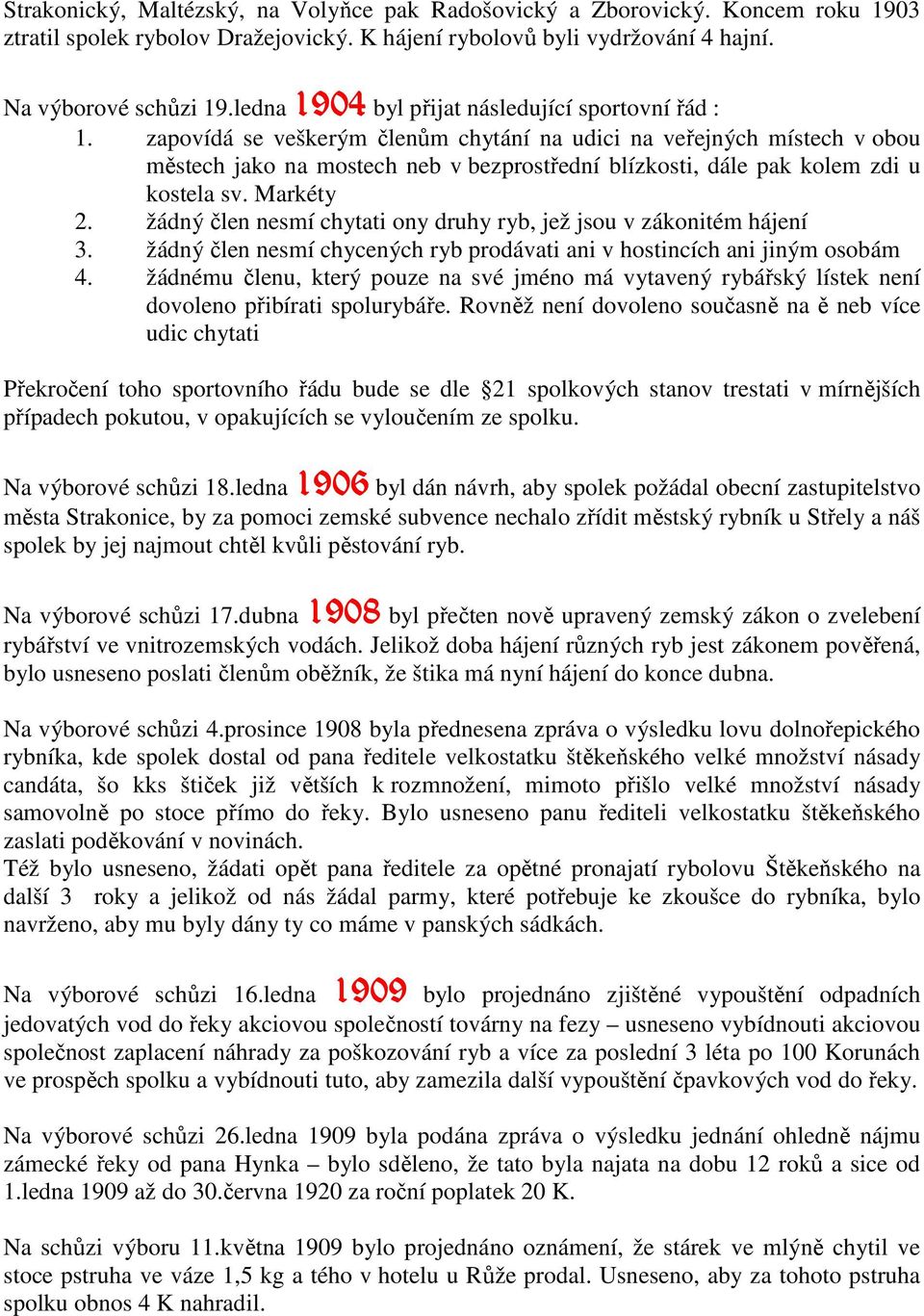 Strakonický, Maltézský, na Volyňce pak Radošovický a Zborovický. Koncem roku 1903 ztratil spolek rybolov Dražejovický. K hájení rybolovů byli vydržování 4 hajní.

Na výborové schůzi 19.ledna 1904 byl přijat následující sportovní řád :
1. zapovídá se veškerým členům chytání na udici na veřejných místech v obou městech jako na mostech neb v bezprostřední blízkosti, dále pak kolem zdi u kostela sv. Markéty
2. žádný člen nesmí chytati ony druhy ryb, jež jsou v zákonitém hájení
3. žádný člen nesmí chycených ryb prodávati ani v hostincích ani jiným osobám
4. žádnému členu, který pouze na své jméno má vytavený rybářský lístek není dovoleno přibírati spolurybáře. Rovněž není dovoleno současně na ě neb více udic chytati

Překročení toho sportovního řádu bude se dle §21 spolkových stanov trestati v mírnějších případech pokutou, v opakujících se vyloučením ze spolku.

Na výborové schůzi 18.ledna 1906 byl dán návrh, aby spolek požádal obecní zastupitelstvo města Strakonice, by za pomoci zemské subvence nechalo zřídit městský rybník u Střely a náš spolek by jej najmout chtěl kvůli pěstování ryb.

Na výborové schůzi 17.dubna 1908 byl přečten nově upravený zemský zákon o zvelebení rybářství ve vnitrozemských vodách. Jelikož doba hájení různých ryb jest zákonem pověřená, bylo usneseno poslati členům oběžník, že štika má nyní hájení do konce dubna.

Na výborové schůzi 4.prosince 1908 byla přednesena zpráva o výsledku lovu dolnořepického rybníka, kde spolek dostal od pana ředitele velkostatku štěkeňského velké množství násady candáta, šo kks štiček již větších k rozmnožení, mimoto přišlo velké množství násady samovolně po stoce přímo do řeky. Bylo usneseno panu řediteli velkostatku štěkeňského zaslati poděkování v novinách.
Též bylo usneseno, žádati opět pana ředitele za opětné pronajatí rybolovu Štěkeňského na další 3 roky a jelikož od nás žádal parmy, které potřebuje ke zkoušce do rybníka, bylo navrženo, aby mu byly dány ty co máme v panských sádkách.

Na výborové schůzi 16.ledna 1909 bylo projednáno zjištěné vypouštění odpadních jedovatých vod do řeky akciovou společností továrny na fezy – usneseno vybídnouti akciovou společnost zaplacení náhrady za poškozování ryb a více za poslední 3 léta po 100 Korunách ve prospěch spolku a vybídnouti tuto, aby zamezila další vypouštění čpavkových vod do řeky.

Na výborové schůzi 26.ledna 1909 byla podána zpráva o výsledku jednání ohledně nájmu zámecké řeky od pana Hynka – bylo sděleno, že tato byla najata na dobu 12 roků a sice od 1.ledna 1909 až do 30.června 1920 za roční poplatek 20 K.

Na schůzi výboru 11.května 1909 bylo projednáno oznámení, že stárek ve mlýně chytil ve stoce pstruha ve váze 1,5 kg a tého v hotelu u Růže prodal. Usneseno, aby za tohoto pstruha spolku obnos 4 K nahradil.